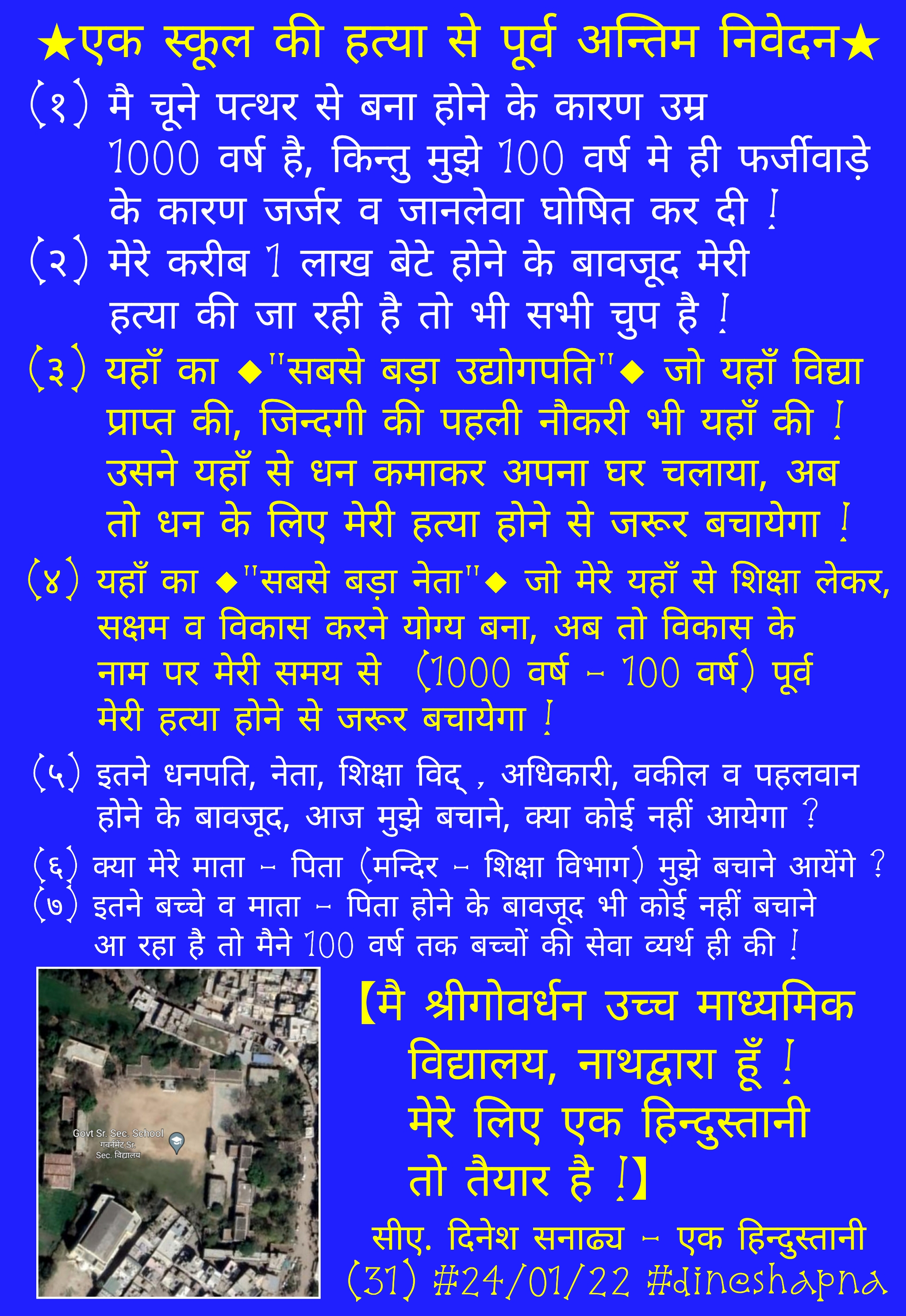 ★एक स्कूल की हत्या से पूर्व अन्तिम निवेदन★

(१) मै चूने पत्थर से बना होने के कारण उम्र 1000 वर्ष है, किन्तु मुझे 100 वर्ष मे ही फर्जीवाड़े के कारण जर्जर व जानलेवा घोषित कर दी !

(२) मेरे करीब 1 लाख बेटे होने के बावजूद मेरी हत्या की जा रही है तो भी सभी चुप है !

(३) यहाँ का ◆"सबसे बड़ा उद्योगपति"◆ जो यहाँ विद्या प्राप्त की, जिन्दगी की पहली नौकरी भी यहाँ की ! उसने यहाँ से धन कमाकर अपना घर चलाया, अब तो धन के लिए मेरी हत्या होने से जरूर बचायेगा !

(४) यहाँ का ◆"सबसे बड़ा नेता"◆ जो मेरे यहाँ से शिक्षा लेकर, सक्षम व विकास करने योग्य बना, अब तो विकास के नाम पर मेरी समय से (1000 वर्ष - 100 वर्ष) पूर्व मेरी हत्या होने से जरूर बचायेगा !

(५) इतने धनपति, नेता, शिक्षा विद् , अधिकारी, वकील व पहलवान होने के बावजूद, आज मुझे बचाने, क्या कोई नहीं आयेगा ?

(६) क्या मेरे माता - पिता (मन्दिर - शिक्षा विभाग) मुझे बचाने आयेंगे ?
(७) इतने बच्चे व माता - पिता होने के बावजूद भी कोई नहीं बचाने आ रहा है तो मैने 100 वर्ष तक बच्चों की सेवा व्यर्थ ही की !

Govt Sr. Sec. School
गवर्नमेंट Sr. Sec. विद्यालय

【मै श्रीगोवर्धन उच्च माध्यमिक विद्यालय, नाथद्वारा हूँ ! मेरे लिए एक हिन्दुस्तानी तो तैयार है !】

सीए. दिनेश सनाढ्य - एक हिन्दुस्तानी
(31) #24/01/22 #dineshapna